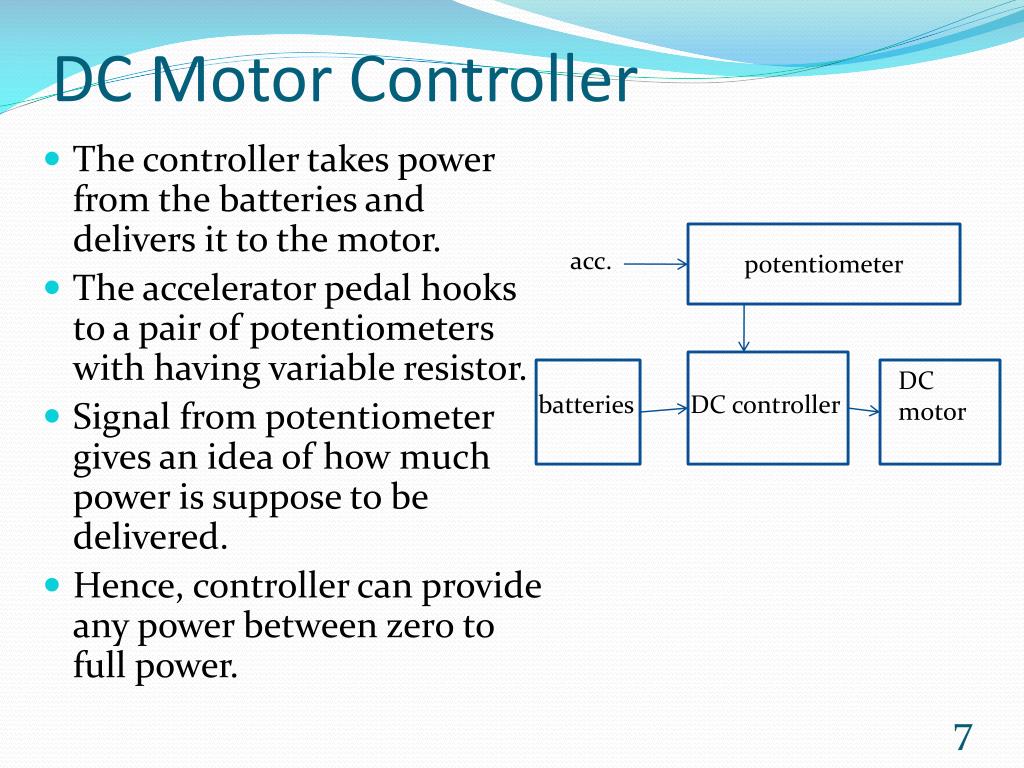 DC Motor Controller

- The controller takes power from the batteries and delivers it to the motor.
- The accelerator pedal hooks to a pair of potentiometers with having variable resistor.
- Signal from potentiometer gives an idea of how much power is suppose to be delivered.
- Hence, controller can provide any power between zero to full power.

acc.
potentiometer
batteries
DC controller
DC motor

7